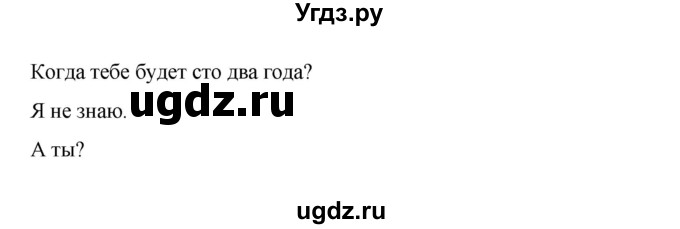 Угдз.ру

Когда тебе будет сто два года?

Я не знаю. ugdz.ru

А ты?

ugdz.ru